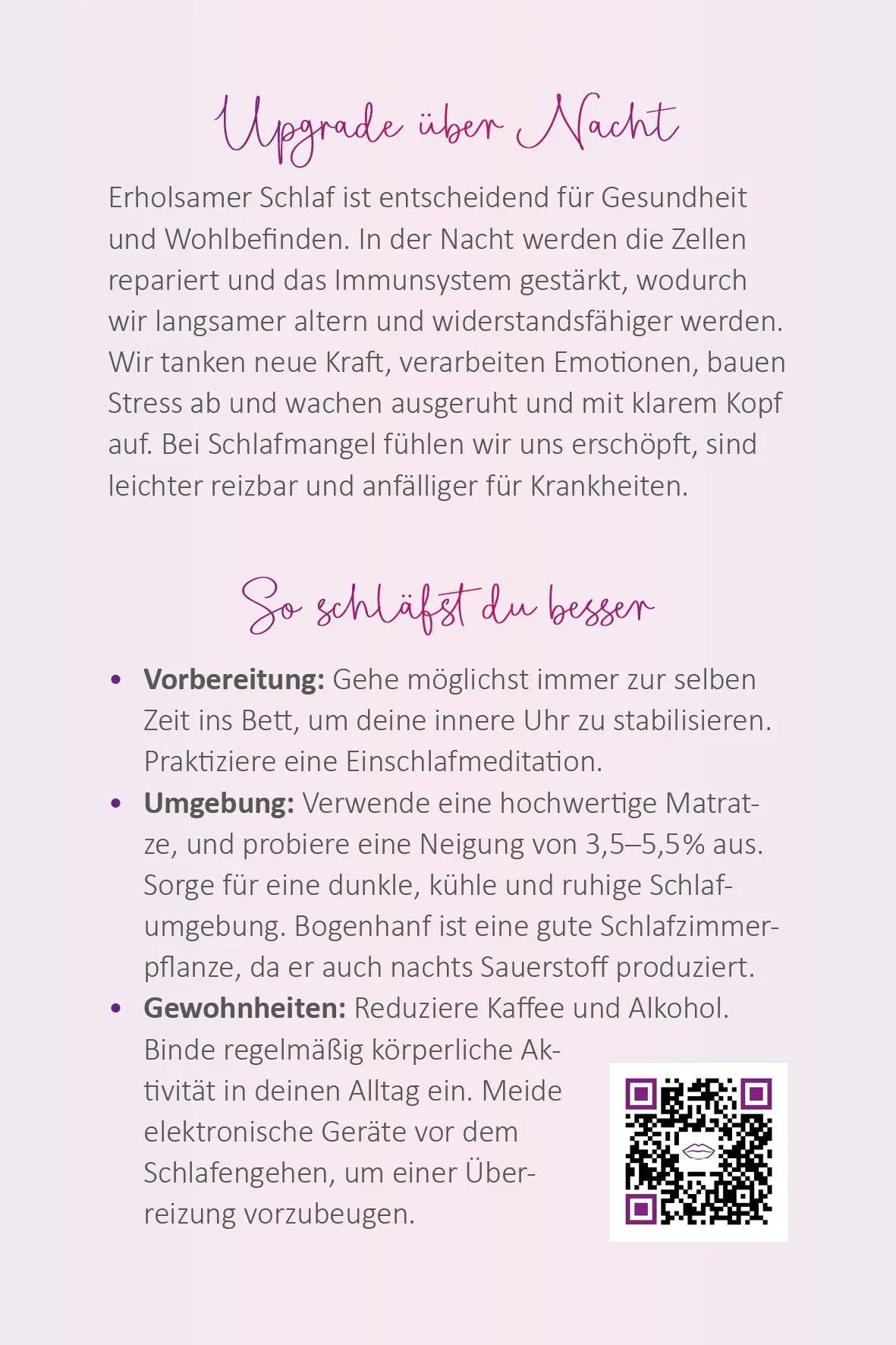 Upgrade über Nacht

Erholsamer Schlaf ist entscheidend für Gesundheit und Wohlbefinden. In der Nacht werden die Zellen repariert und das Immunsystem gestärkt, wodurch wir langsamer altern und widerstandsfähiger werden. Wir tanken neue Kraft, verarbeiten Emotionen, bauen Stress ab und wachen ausgeruht und mit klarem Kopf auf. Bei Schlafmangel fühlen wir uns erschöpft, sind leichter reizbar und anfälliger für Krankheiten.

So schläfst du besser

• **Vorbereitung:** Gehe möglichst immer zur selben Zeit ins Bett, um deine innere Uhr zu stabilisieren. Praktiziere eine Einschlafmeditation.
• **Umgebung:** Verwende eine hochwertige Matratze, und probiere eine Neigung von 3,5–5,5% aus. Sorge für eine dunkle, kühle und ruhige Schlafumgebung. Bogenhanf ist eine gute Schlafzimmerpflanze, da er auch nachts Sauerstoff produziert.
• **Gewohnheiten:** Reduziere Kaffee und Alkohol. Binde regelmäßig körperliche Aktivität in deinen Alltag ein. Meide elektronische Geräte vor dem Schlafengehen, um einer Überreizung vorzubeugen.